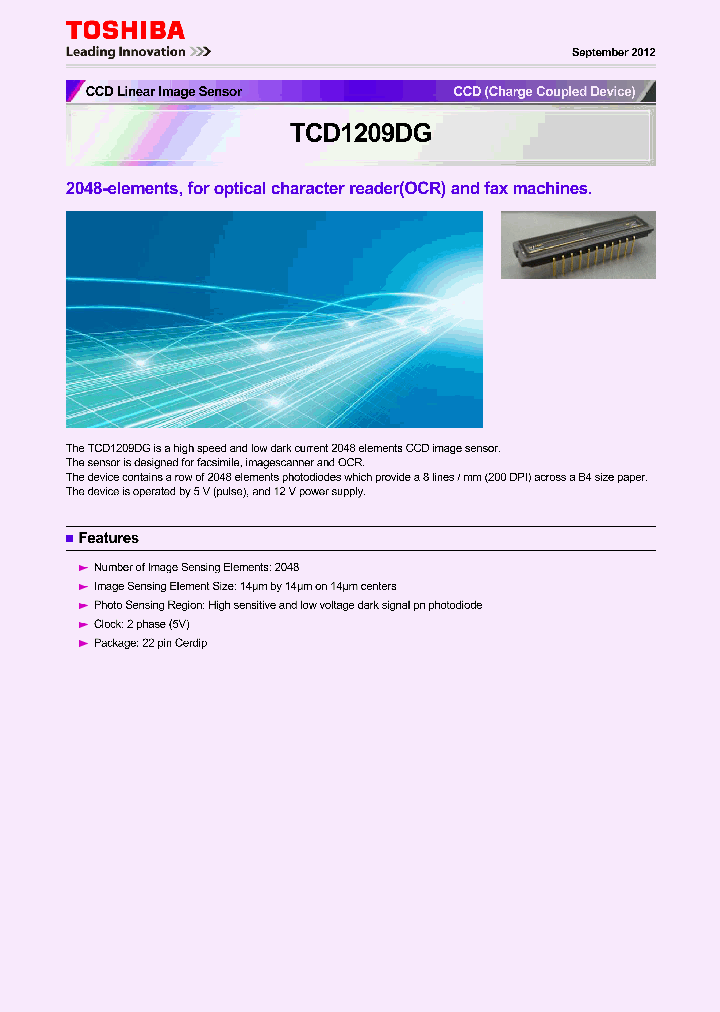 TOSHIBA
Leading Innovation >>>

September 2012

CCD Linear Image Sensor

CCD (Charge Coupled Device)

TCD1209DG

2048-elements, for optical character reader(OCR) and fax machines.

The TCD1209DG is a high speed and low dark current 2048 elements CCD image sensor.
The sensor is designed for facsimile, imagescanner and OCR.
The device contains a row of 2048 elements photodiodes which provide a 8 lines / mm (200 DPI) across a B4 size paper.
The device is operated by 5 V (pulse), and 12 V power supply.

Features

Number of Image Sensing Elements: 2048
Image Sensing Element Size: 14μm by 14μm on 14μm centers
Photo Sensing Region: High sensitive and low voltage dark signal pn photodiode
Clock: 2 phase (5V)
Package: 22 pin Cerdip